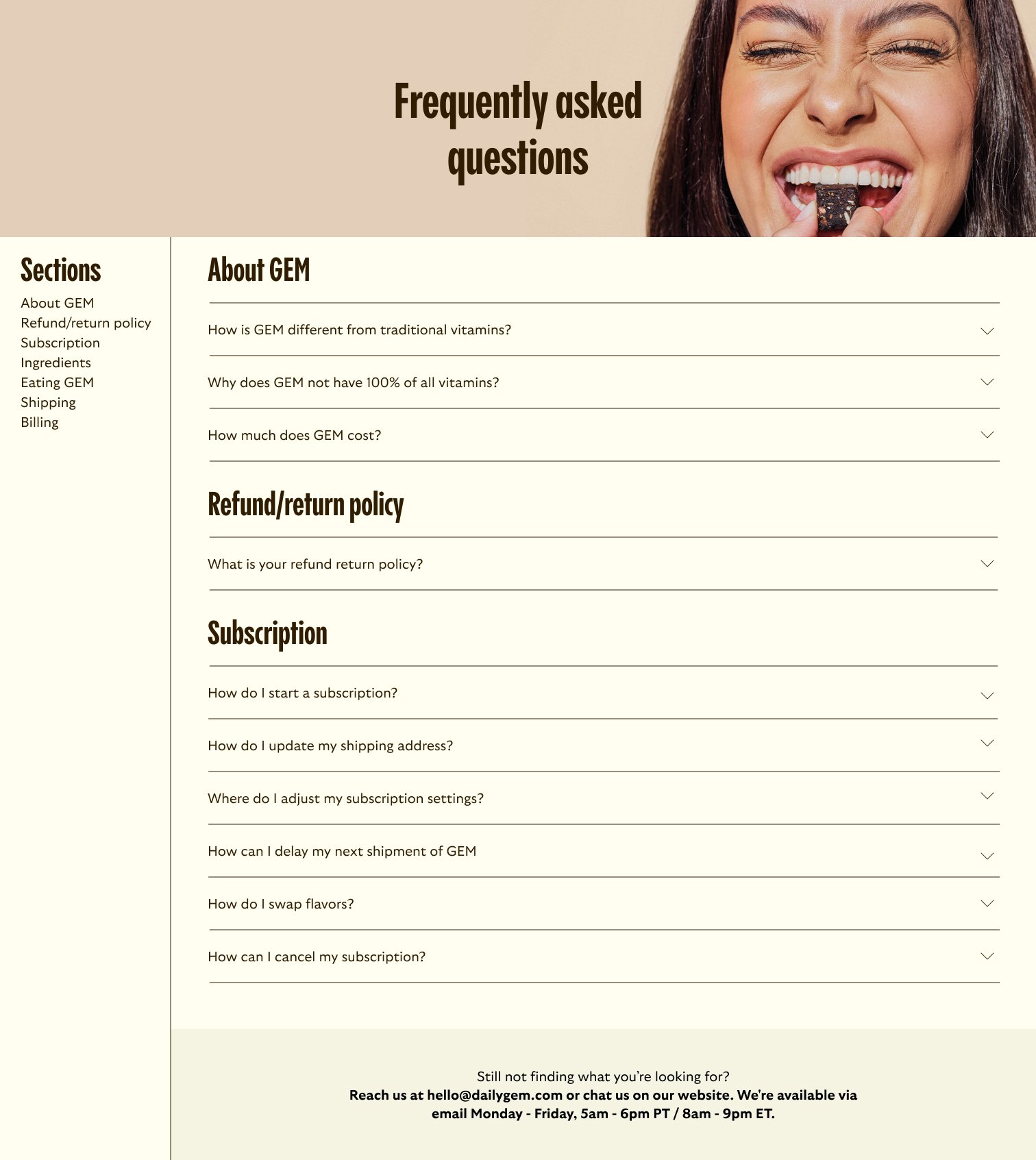 Frequently asked questions

Sections

About GEM
Refund/return policy
Subscription
Ingredients
Eating GEM
Shipping
Billing

About GEM

How is GEM different from traditional vitamins?

Why does GEM not have 100% of all vitamins?

How much does GEM cost?

Refund/return policy

What is your refund return policy?

Subscription

How do I start a subscription?

How do I update my shipping address?

Where do I adjust my subscription settings?

How can I delay my next shipment of GEM

How do I swap flavors?

How can I cancel my subscription?

Still not finding what you're looking for?
Reach us at hello@dailygem.com or chat us on our website. We're available via email Monday - Friday, 5am - 6pm PT / 8am - 9pm ET.